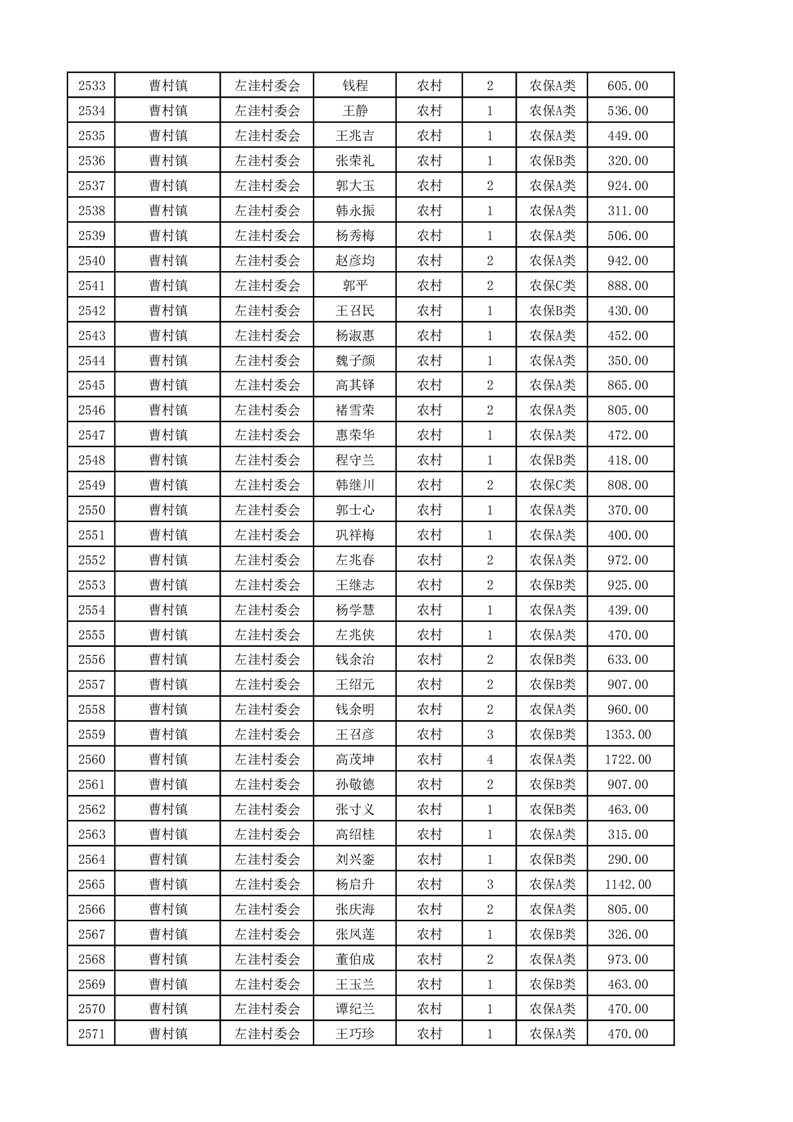 | 2533 | 曹村镇 | 左洼村委会 | 钱程 | 农村 | 2 | 农保A类 | 605.00 |
|---|---|---|---|---|---|---|---|
| 2534 | 曹村镇 | 左洼村委会 | 王静 | 农村 | 1 | 农保A类 | 536.00 |
| 2535 | 曹村镇 | 左洼村委会 | 王兆吉 | 农村 | 1 | 农保A类 | 449.00 |
| 2536 | 曹村镇 | 左洼村委会 | 张荣礼 | 农村 | 1 | 农保B类 | 320.00 |
| 2537 | 曹村镇 | 左洼村委会 | 郭大玉 | 农村 | 2 | 农保A类 | 924.00 |
| 2538 | 曹村镇 | 左洼村委会 | 韩永振 | 农村 | 1 | 农保A类 | 311.00 |
| 2539 | 曹村镇 | 左洼村委会 | 杨秀梅 | 农村 | 1 | 农保A类 | 506.00 |
| 2540 | 曹村镇 | 左洼村委会 | 赵彦均 | 农村 | 2 | 农保A类 | 942.00 |
| 2541 | 曹村镇 | 左洼村委会 | 郭平 | 农村 | 2 | 农保C类 | 888.00 |
| 2542 | 曹村镇 | 左洼村委会 | 王召民 | 农村 | 1 | 农保B类 | 430.00 |
| 2543 | 曹村镇 | 左洼村委会 | 杨淑惠 | 农村 | 1 | 农保A类 | 452.00 |
| 2544 | 曹村镇 | 左洼村委会 | 魏子颜 | 农村 | 1 | 农保A类 | 350.00 |
| 2545 | 曹村镇 | 左洼村委会 | 高其铎 | 农村 | 2 | 农保A类 | 865.00 |
| 2546 | 曹村镇 | 左洼村委会 | 褚雪荣 | 农村 | 2 | 农保A类 | 805.00 |
| 2547 | 曹村镇 | 左洼村委会 | 惠荣华 | 农村 | 1 | 农保A类 | 472.00 |
| 2548 | 曹村镇 | 左洼村委会 | 程守兰 | 农村 | 1 | 农保B类 | 418.00 |
| 2549 | 曹村镇 | 左洼村委会 | 韩继川 | 农村 | 2 | 农保C类 | 808.00 |
| 2550 | 曹村镇 | 左洼村委会 | 郭士心 | 农村 | 1 | 农保A类 | 370.00 |
| 2551 | 曹村镇 | 左洼村委会 | 巩祥梅 | 农村 | 1 | 农保A类 | 400.00 |
| 2552 | 曹村镇 | 左洼村委会 | 左兆春 | 农村 | 2 | 农保A类 | 972.00 |
| 2553 | 曹村镇 | 左洼村委会 | 王继志 | 农村 | 2 | 农保B类 | 925.00 |
| 2554 | 曹村镇 | 左洼村委会 | 杨学慧 | 农村 | 1 | 农保A类 | 439.00 |
| 2555 | 曹村镇 | 左洼村委会 | 左兆侠 | 农村 | 1 | 农保A类 | 470.00 |
| 2556 | 曹村镇 | 左洼村委会 | 钱余治 | 农村 | 2 | 农保B类 | 633.00 |
| 2557 | 曹村镇 | 左洼村委会 | 王绍元 | 农村 | 2 | 农保B类 | 907.00 |
| 2558 | 曹村镇 | 左洼村委会 | 钱余明 | 农村 | 2 | 农保A类 | 960.00 |
| 2559 | 曹村镇 | 左洼村委会 | 王召彦 | 农村 | 3 | 农保B类 | 1353.00 |
| 2560 | 曹村镇 | 左洼村委会 | 高茂坤 | 农村 | 4 | 农保A类 | 1722.00 |
| 2561 | 曹村镇 | 左洼村委会 | 孙敬德 | 农村 | 2 | 农保B类 | 907.00 |
| 2562 | 曹村镇 | 左洼村委会 | 张寸义 | 农村 | 1 | 农保B类 | 463.00 |
| 2563 | 曹村镇 | 左洼村委会 | 高绍桂 | 农村 | 1 | 农保A类 | 315.00 |
| 2564 | 曹村镇 | 左洼村委会 | 刘兴銮 | 农村 | 1 | 农保B类 | 290.00 |
| 2565 | 曹村镇 | 左洼村委会 | 杨启升 | 农村 | 3 | 农保A类 | 1142.00 |
| 2566 | 曹村镇 | 左洼村委会 | 张庆海 | 农村 | 2 | 农保A类 | 805.00 |
| 2567 | 曹村镇 | 左洼村委会 | 张凤莲 | 农村 | 1 | 农保B类 | 326.00 |
| 2568 | 曹村镇 | 左洼村委会 | 董伯成 | 农村 | 2 | 农保A类 | 973.00 |
| 2569 | 曹村镇 | 左洼村委会 | 王玉兰 | 农村 | 1 | 农保B类 | 463.00 |
| 2570 | 曹村镇 | 左洼村委会 | 谭纪兰 | 农村 | 1 | 农保A类 | 470.00 |
| 2571 | 曹村镇 | 左洼村委会 | 王巧珍 | 农村 | 1 | 农保A类 | 470.00 |